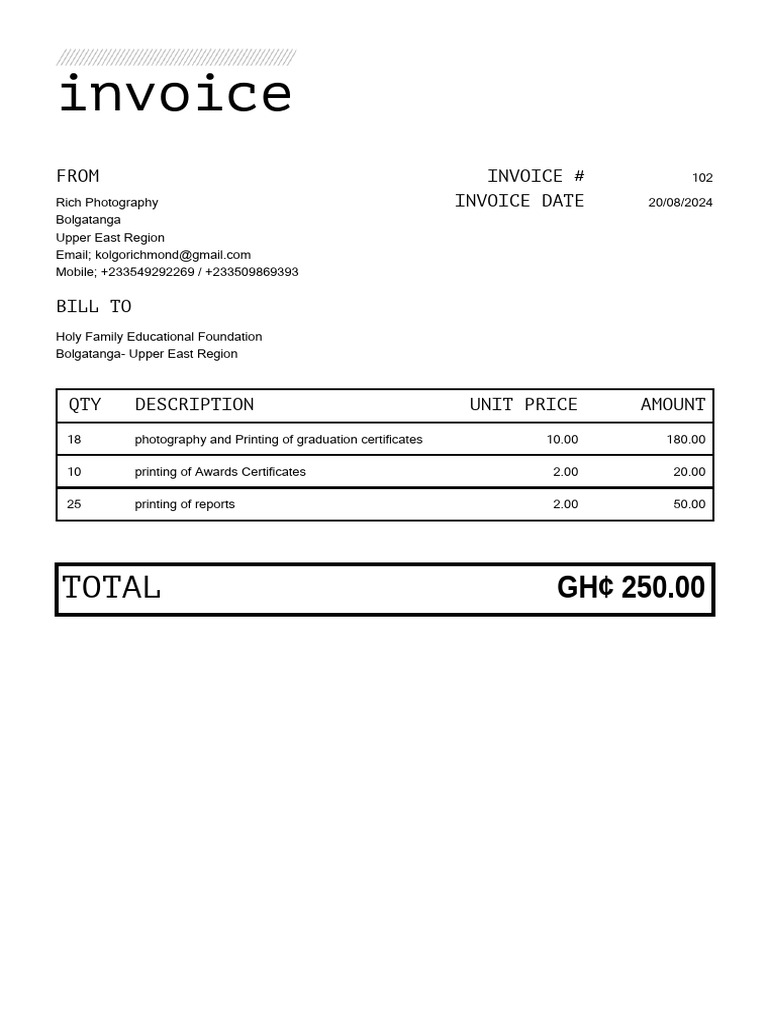 invoice

FROM

Rich Photography
Bolgatanga
Upper East Region
Email; kolgorichmond@gmail.com
Mobile; +233549292269 / +233509869393

INVOICE # 102
INVOICE DATE 20/08/2024

BILL TO

Holy Family Educational Foundation
Bolgatanga- Upper East Region

| QTY | DESCRIPTION | UNIT PRICE | AMOUNT |
|---|---|---|---|
| 18 | photography and Printing of graduation certificates | 10.00 | 180.00 |
| 10 | printing of Awards Certificates | 2.00 | 20.00 |
| 25 | printing of reports | 2.00 | 50.00 |

TOTAL GH¢ 250.00